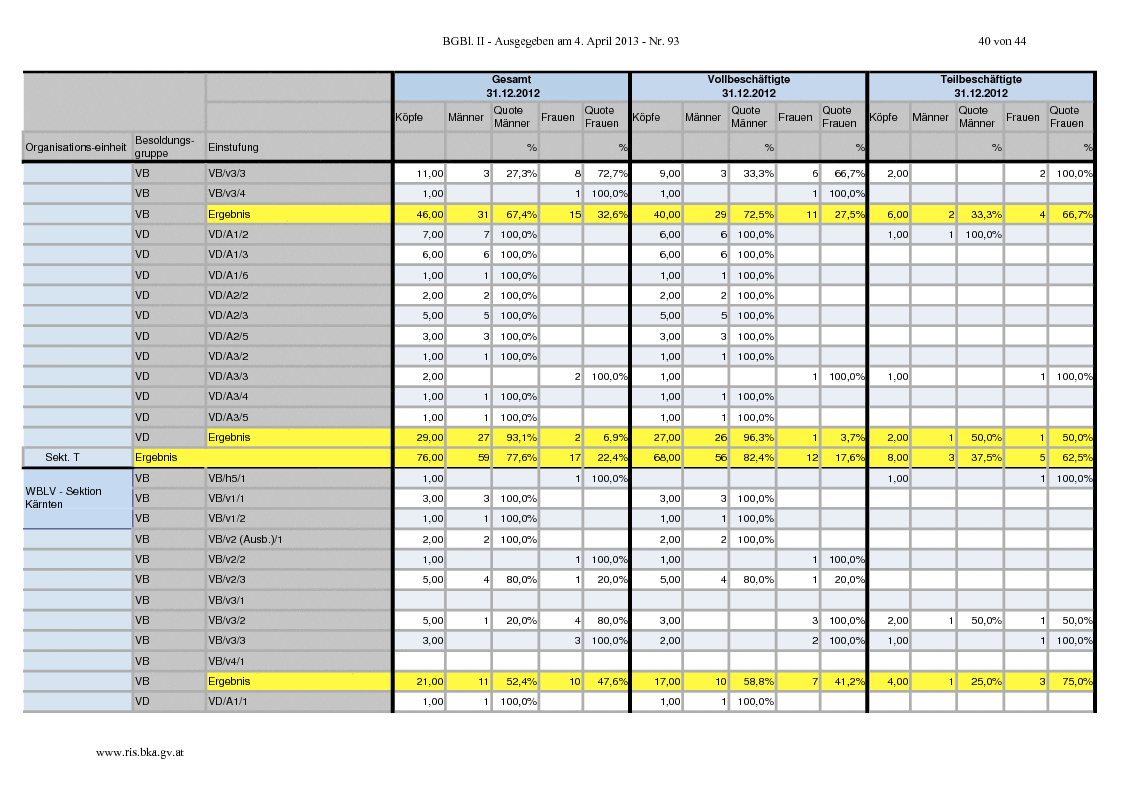 BGBl. II - Ausgegeben am 4. April 2013 - Nr. 93

40 von 44

| | | | Gesamt 31.12.2012 | | | | | Vollbeschäftigte 31.12.2012 | | | | | Teilbeschäftigte 31.12.2012 | | | | |
|---|---|---|---|---|---|---|---|---|---|---|---|---|---|---|---|---|---|
| | | | Köpfe | Männer | Quote Männer | Frauen | Quote Frauen | Köpfe | Männer | Quote Männer | Frauen | Quote Frauen | Köpfe | Männer | Quote Männer | Frauen | Quote Frauen |
| Organisations-einheit | Besoldungs-gruppe | Einstufung | | | % | | % | | | % | | % | | | % | | % |
| | VB | VB/v3/3 | 11,00 | 3 | 27,3% | 8 | 72,7% | 9,00 | 3 | 33,3% | 6 | 66,7% | 2,00 | | | 2 | 100,0% |
| | VB | VB/v3/4 | 1,00 | | | 1 | 100,0% | 1,00 | | | 1 | 100,0% | | | | | |
| | VB | Ergebnis | 46,00 | 31 | 67,4% | 15 | 32,6% | 40,00 | 29 | 72,5% | 11 | 27,5% | 6,00 | 2 | 33,3% | 4 | 66,7% |
| | VD | VD/A1/2 | 7,00 | 7 | 100,0% | | | 6,00 | 6 | 100,0% | | | 1,00 | 1 | 100,0% | | |
| | VD | VD/A1/3 | 6,00 | 6 | 100,0% | | | 6,00 | 6 | 100,0% | | | | | | | |
| | VD | VD/A1/6 | 1,00 | 1 | 100,0% | | | 1,00 | 1 | 100,0% | | | | | | | |
| | VD | VD/A2/2 | 2,00 | 2 | 100,0% | | | 2,00 | 2 | 100,0% | | | | | | | |
| | VD | VD/A2/3 | 5,00 | 5 | 100,0% | | | 5,00 | 5 | 100,0% | | | | | | | |
| | VD | VD/A2/5 | 3,00 | 3 | 100,0% | | | 3,00 | 3 | 100,0% | | | | | | | |
| | VD | VD/A3/2 | 1,00 | 1 | 100,0% | | | 1,00 | 1 | 100,0% | | | | | | | |
| | VD | VD/A3/3 | 2,00 | | | 2 | 100,0% | 1,00 | | | 1 | 100,0% | 1,00 | | | 1 | 100,0% |
| | VD | VD/A3/4 | 1,00 | 1 | 100,0% | | | 1,00 | 1 | 100,0% | | | | | | | |
| | VD | VD/A3/5 | 1,00 | 1 | 100,0% | | | 1,00 | 1 | 100,0% | | | | | | | |
| | VD | Ergebnis | 29,00 | 27 | 93,1% | 2 | 6,9% | 27,00 | 26 | 96,3% | 1 | 3,7% | 2,00 | 1 | 50,0% | 1 | 50,0% |
| Sekt. T | Ergebnis | | 76,00 | 59 | 77,6% | 17 | 22,4% | 68,00 | 56 | 82,4% | 12 | 17,6% | 8,00 | 3 | 37,5% | 5 | 62,5% |
| WBLV - Sektion Kärnten | VB | VB/h5/1 | 1,00 | | | 1 | 100,0% | | | | | | 1,00 | | | 1 | 100,0% |
| | VB | VB/v1/1 | 3,00 | 3 | 100,0% | | | 3,00 | 3 | 100,0% | | | | | | | |
| | VB | VB/v1/2 | 1,00 | 1 | 100,0% | | | 1,00 | 1 | 100,0% | | | | | | | |
| | VB | VB/v2 (Ausb.)/1 | 2,00 | 2 | 100,0% | | | 2,00 | 2 | 100,0% | | | | | | | |
| | VB | VB/v2/2 | 1,00 | | | 1 | 100,0% | 1,00 | | | 1 | 100,0% | | | | | |
| | VB | VB/v2/3 | 5,00 | 4 | 80,0% | 1 | 20,0% | 5,00 | 4 | 80,0% | 1 | 20,0% | | | | | |
| | VB | VB/v3/1 | | | | | | | | | | | | | | | |
| | VB | VB/v3/2 | 5,00 | 1 | 20,0% | 4 | 80,0% | 3,00 | | | 3 | 100,0% | 2,00 | 1 | 50,0% | 1 | 50,0% |
| | VB | VB/v3/3 | 3,00 | | | 3 | 100,0% | 2,00 | | | 2 | 100,0% | 1,00 | | | 1 | 100,0% |
| | VB | VB/v4/1 | | | | | | | | | | | | | | | |
| | VB | Ergebnis | 21,00 | 11 | 52,4% | 10 | 47,6% | 17,00 | 10 | 58,8% | 7 | 41,2% | 4,00 | 1 | 25,0% | 3 | 75,0% |
| | VD | VD/A1/1 | 1,00 | 1 | 100,0% | | | 1,00 | 1 | 100,0% | | | | | | | |

www.ris.bka.gv.at